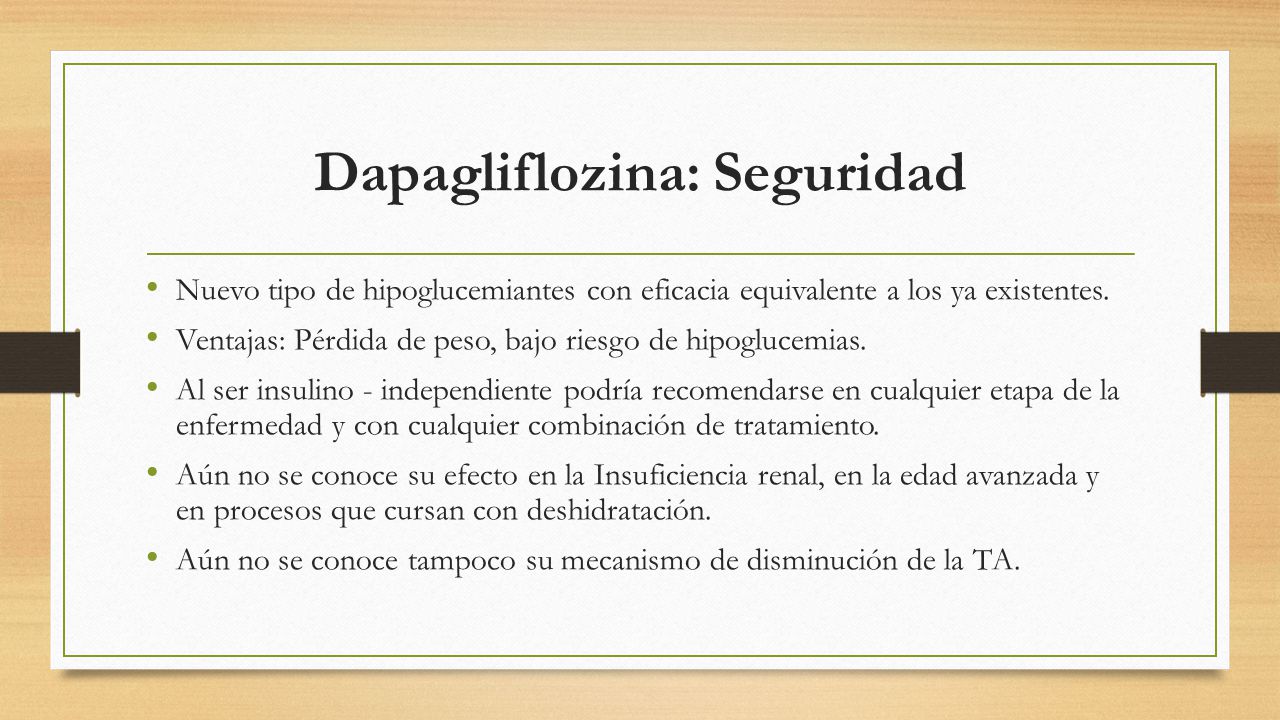 Dapagliflozina: Seguridad

• Nuevo tipo de hipoglucemiantes con eficacia equivalente a los ya existentes.

• Ventajas: Pérdida de peso, bajo riesgo de hipoglucemias.

• Al ser insulino - independiente podría recomendarse en cualquier etapa de la enfermedad y con cualquier combinación de tratamiento.

• Aún no se conoce su efecto en la Insuficiencia renal, en la edad avanzada y en procesos que cursan con deshidratación.

• Aún no se conoce tampoco su mecanismo de disminución de la TA.